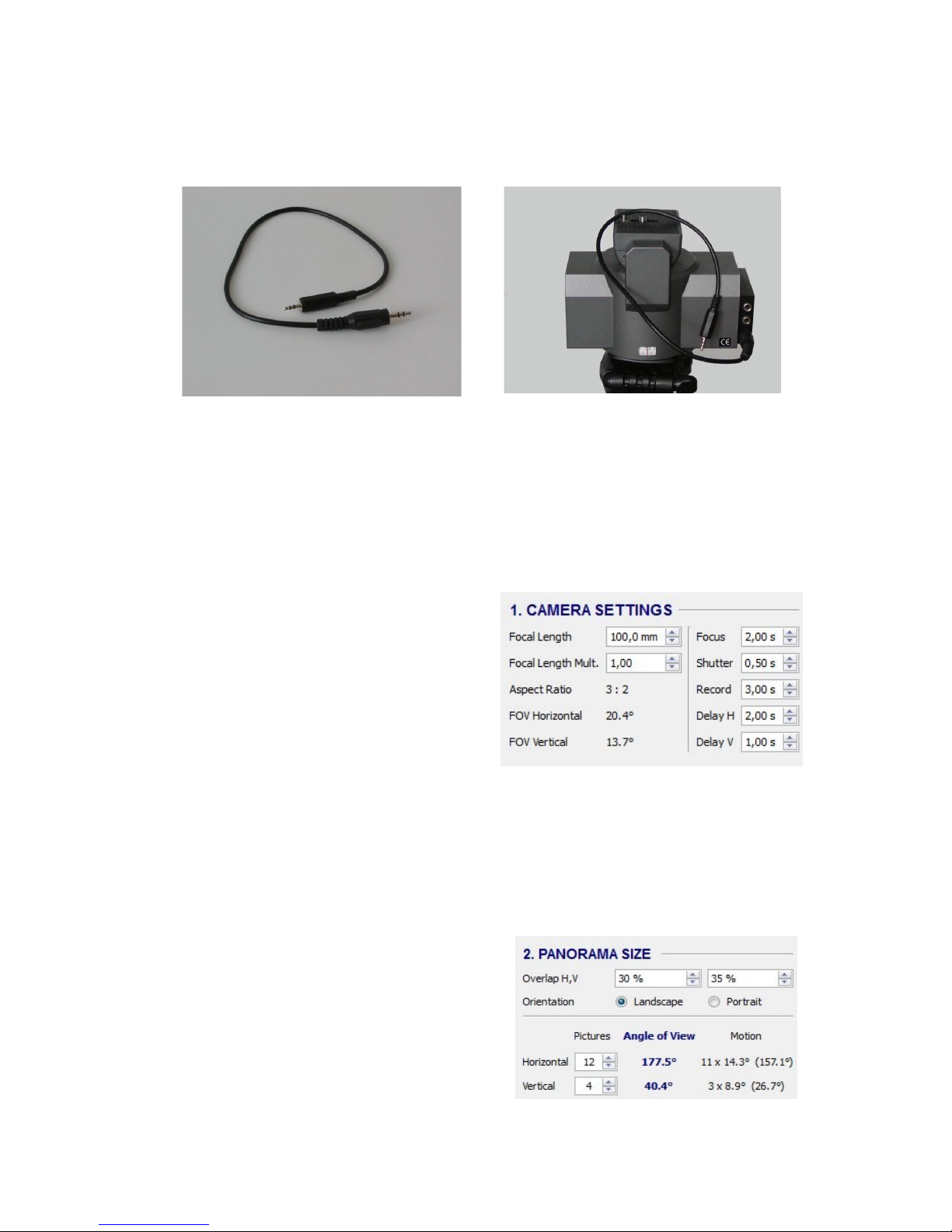 1. CAMERA SETTINGS

Focal Length 100,0 mm
Focal Length Mult. 1,00
Aspect Ratio 3 : 2
FOV Horizontal 20.4°
FOV Vertical 13.7°

Focus 2,00 s
Shutter 0,50 s
Record 3,00 s
Delay H 2,00 s
Delay V 1,00 s

2. PANORAMA SIZE

Overlap H,V 30 % 35 %
Orientation Landscape Portrait

| | Pictures | Angle of View | Motion |
|---|---|---|---|
| Horizontal | 12 | 177.5° | 11 x 14.3° (157.1°) |
| Vertical | 4 | 40.4° | 3 x 8.9° (26.7°) |